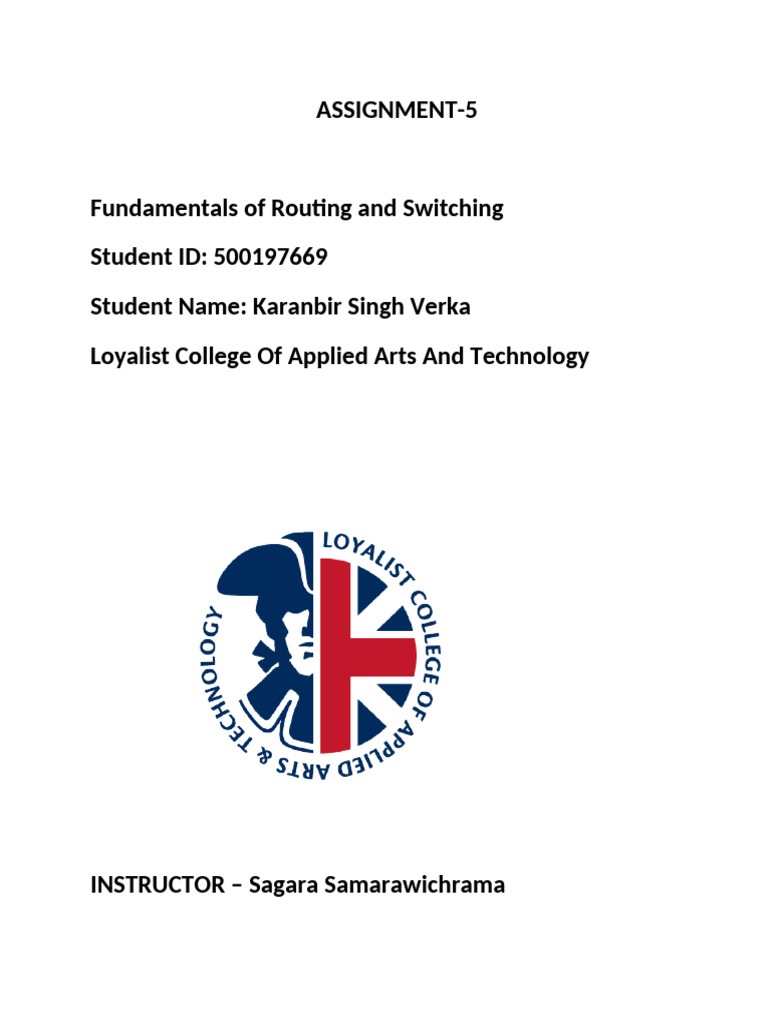 ASSIGNMENT-5

Fundamentals of Routing and Switching

Student ID: 500197669

Student Name: Karanbir Singh Verka

Loyalist College Of Applied Arts And Technology

LOYALIST COLLEGE OF APPLIED ARTS & TECHNOLOGY

INSTRUCTOR – Sagara Samarawichrama